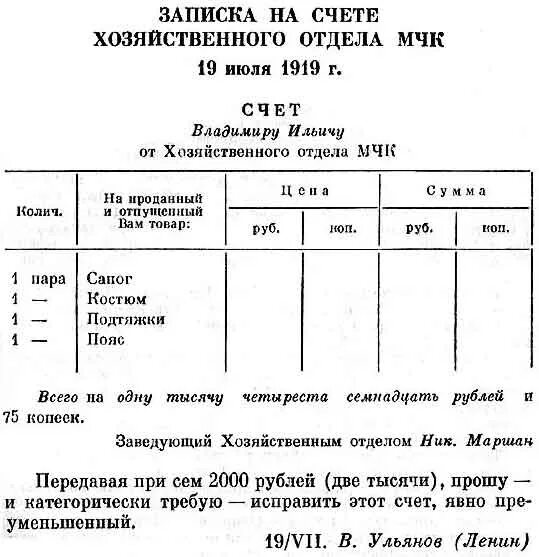 ЗАПИСКА НА СЧЕТЕ ХОЗЯЙСТВЕННОГО ОТДЕЛА МЧК
19 июля 1919 г.

СЧЕТ
Владимиру Ильичу
от Хозяйственного отдела МЧК

| Колич. | На проданный и отпущенный Вам товар: | Цена руб. | Цена коп. | Сумма руб. | Сумма коп. |
|---|---|---|---|---|---|
| 1 пара | Сапог | | | | |
| 1 — | Костюм | | | | |
| 1 — | Подтяжки | | | | |
| 1 — | Пояс | | | | |

Всего на одну тысячу четыреста семнадцать рублей и 75 копеек.

Заведующий Хозяйственным отделом Ник. Маршан

Передавая при сем 2000 рублей (две тысячи), прошу — и категорически требую — исправить этот счет, явно преуменьшенный.

19/VII. В. Ульянов (Ленин)